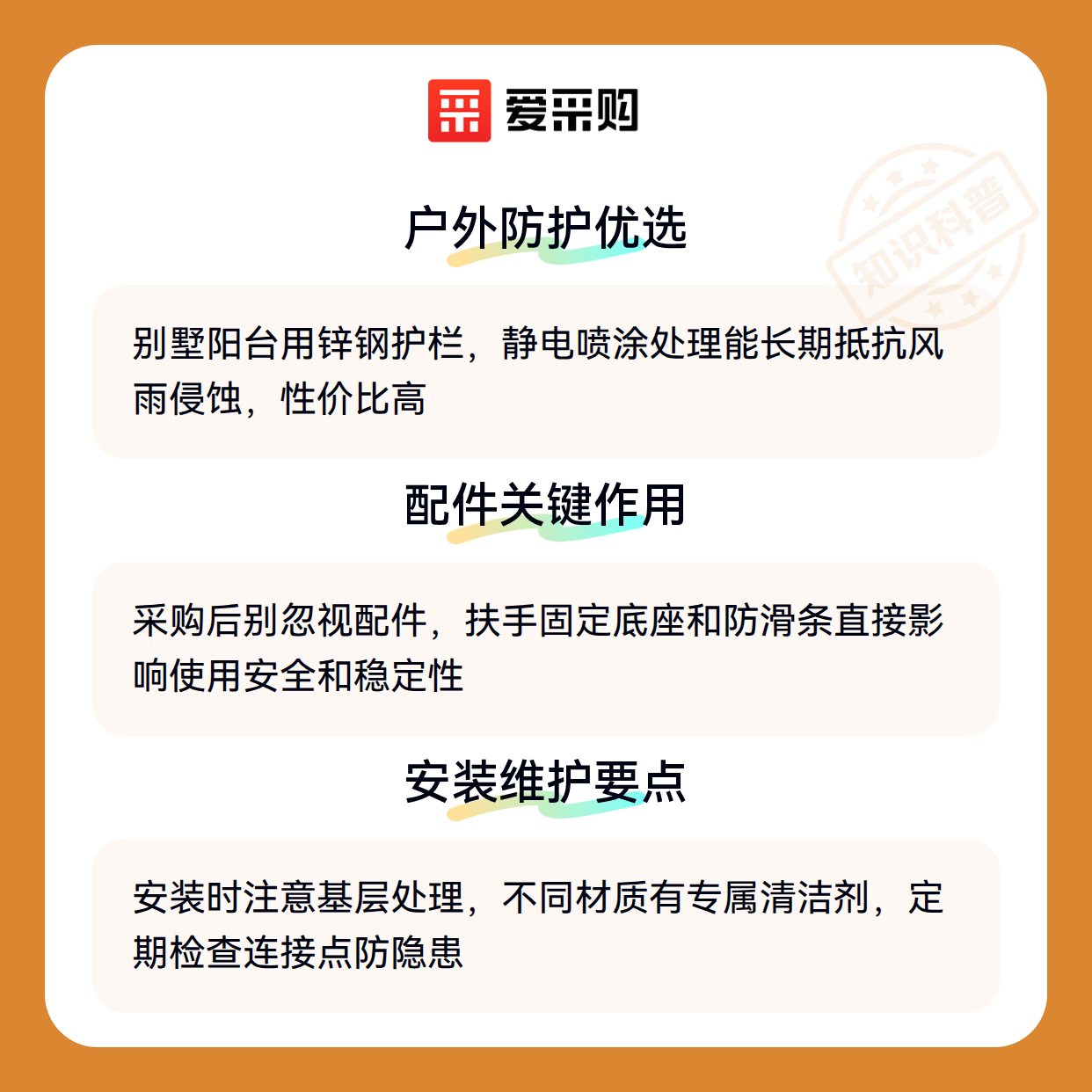 爱采购

户外防护优选

别墅阳台用锌钢护栏，静电喷涂处理能长期抵抗风雨侵蚀，性价比高

配件关键作用

采购后别忽视配件，扶手固定底座和防滑条直接影响使用安全和稳定性

安装维护要点

安装时注意基层处理，不同材质有专属清洁剂，定期检查连接点防隐患

知识科普